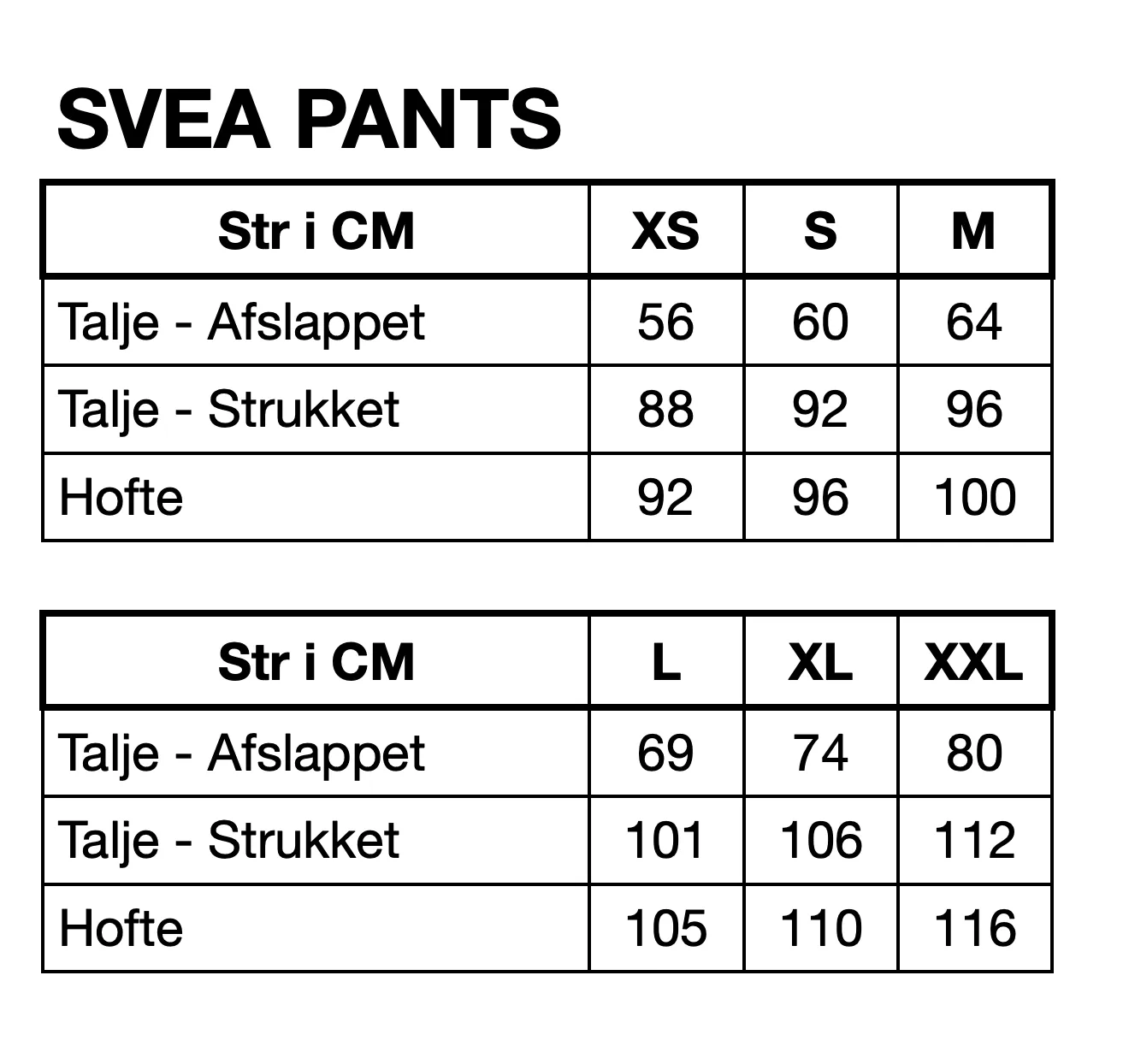 SVEA PANTS

| Str i CM | XS | S | M |
|---|---|---|---|
| Talje - Afslappet | 56 | 60 | 64 |
| Talje - Strukket | 88 | 92 | 96 |
| Hofte | 92 | 96 | 100 |

| Str i CM | L | XL | XXL |
|---|---|---|---|
| Talje - Afslappet | 69 | 74 | 80 |
| Talje - Strukket | 101 | 106 | 112 |
| Hofte | 105 | 110 | 116 |